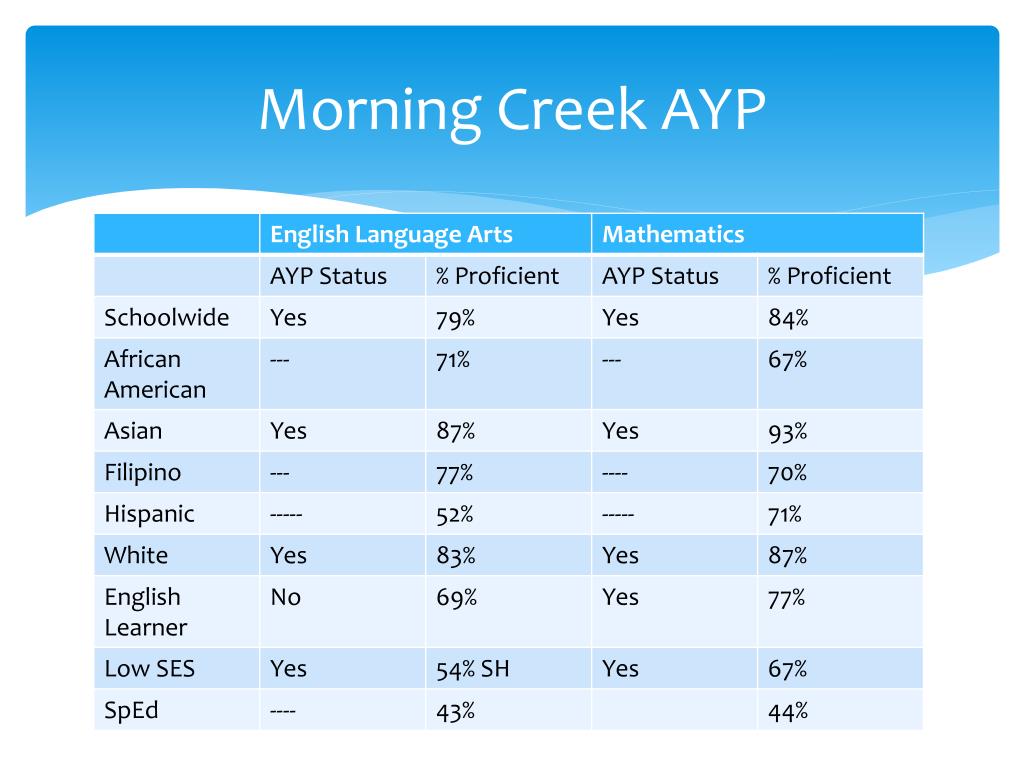 Morning Creek AYP

| | English Language Arts | | Mathematics | |
|---|---|---|---|---|
| | AYP Status | % Proficient | AYP Status | % Proficient |
| Schoolwide | Yes | 79% | Yes | 84% |
| African American | --- | 71% | --- | 67% |
| Asian | Yes | 87% | Yes | 93% |
| Filipino | --- | 77% | ---- | 70% |
| Hispanic | ----- | 52% | ----- | 71% |
| White | Yes | 83% | Yes | 87% |
| English Learner | No | 69% | Yes | 77% |
| Low SES | Yes | 54% SH | Yes | 67% |
| SpEd | ---- | 43% | | 44% |